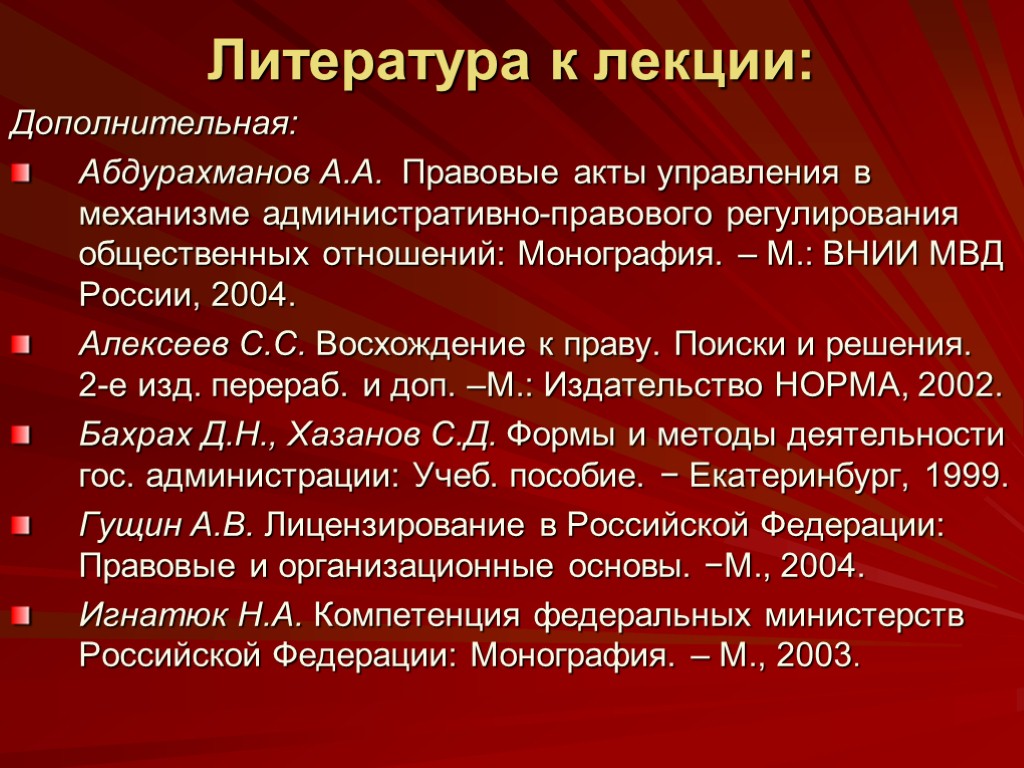 Литература к лекции:

Дополнительная:

Абдурахманов А.А. Правовые акты управления в механизме административно-правового регулирования общественных отношений: Монография. – М.: ВНИИ МВД России, 2004.

Алексеев С.С. Восхождение к праву. Поиски и решения. 2-е изд. перераб. и доп. –М.: Издательство НОРМА, 2002.

Бахрах Д.Н., Хазанов С.Д. Формы и методы деятельности гос. администрации: Учеб. пособие. − Екатеринбург, 1999.

Гущин А.В. Лицензирование в Российской Федерации: Правовые и организационные основы. −М., 2004.

Игнатюк Н.А. Компетенция федеральных министерств Российской Федерации: Монография. – М., 2003.